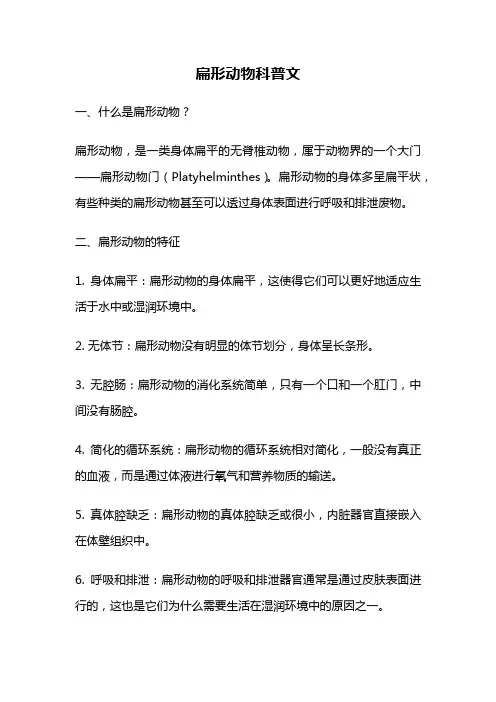 扁形动物科普文

一、什么是扁形动物？

扁形动物，是一类身体扁平的无脊椎动物，属于动物界的一个大门——扁形动物门（Platyhelminthes）。扁形动物的身体多呈扁平状，有些种类的扁形动物甚至可以透过身体表面进行呼吸和排泄废物。

二、扁形动物的特征

1. 身体扁平：扁形动物的身体扁平，这使得它们可以更好地适应生活于水中或湿润环境中。

2. 无体节：扁形动物没有明显的体节划分，身体呈长条形。

3. 无腔肠：扁形动物的消化系统简单，只有一个口和一个肛门，中间没有肠腔。

4. 简化的循环系统：扁形动物的循环系统相对简化，一般没有真正的血液，而是通过体液进行氧气和营养物质的输送。

5. 真体腔缺乏：扁形动物的真体腔缺乏或很小，内脏器官直接嵌入在体壁组织中。

6. 呼吸和排泄：扁形动物的呼吸和排泄器官通常是通过皮肤表面进行的，这也是它们为什么需要生活在湿润环境中的原因之一。